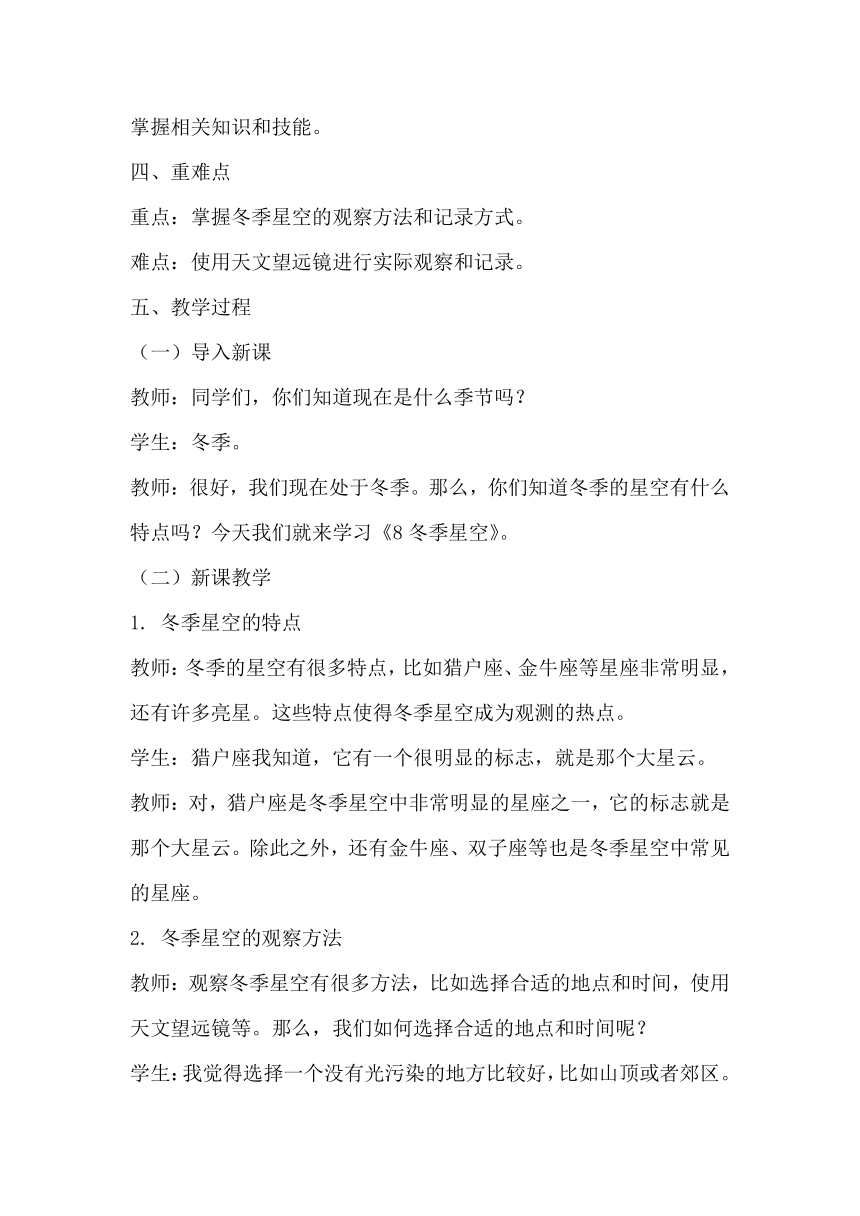 掌握相关知识和技能。

四、重难点

重点：掌握冬季星空的观察方法和记录方式。

难点：使用天文望远镜进行实际观察和记录。

五、教学过程

（一）导入新课

教师：同学们，你们知道现在是什么季节吗？

学生：冬季。

教师：很好，我们现在处于冬季。那么，你们知道冬季的星空有什么特点吗？今天我们就来学习《8 冬季星空》。

（二）新课教学

1. 冬季星空的特点

教师：冬季的星空有很多特点，比如猎户座、金牛座等星座非常明显，还有许多亮星。这些特点使得冬季星空成为观测的热点。

学生：猎户座我知道，它有一个很明显的标志，就是那个大星云。

教师：对，猎户座是冬季星空中非常明显的星座之一，它的标志就是那个大星云。除此之外，还有金牛座、双子座等也是冬季星空中常见的星座。

2. 冬季星空的观察方法

教师：观察冬季星空有很多方法，比如选择合适的地点和时间，使用天文望远镜等。那么，我们如何选择合适的地点和时间呢？

学生：我觉得选择一个没有光污染的地方比较好，比如山顶或者郊区。